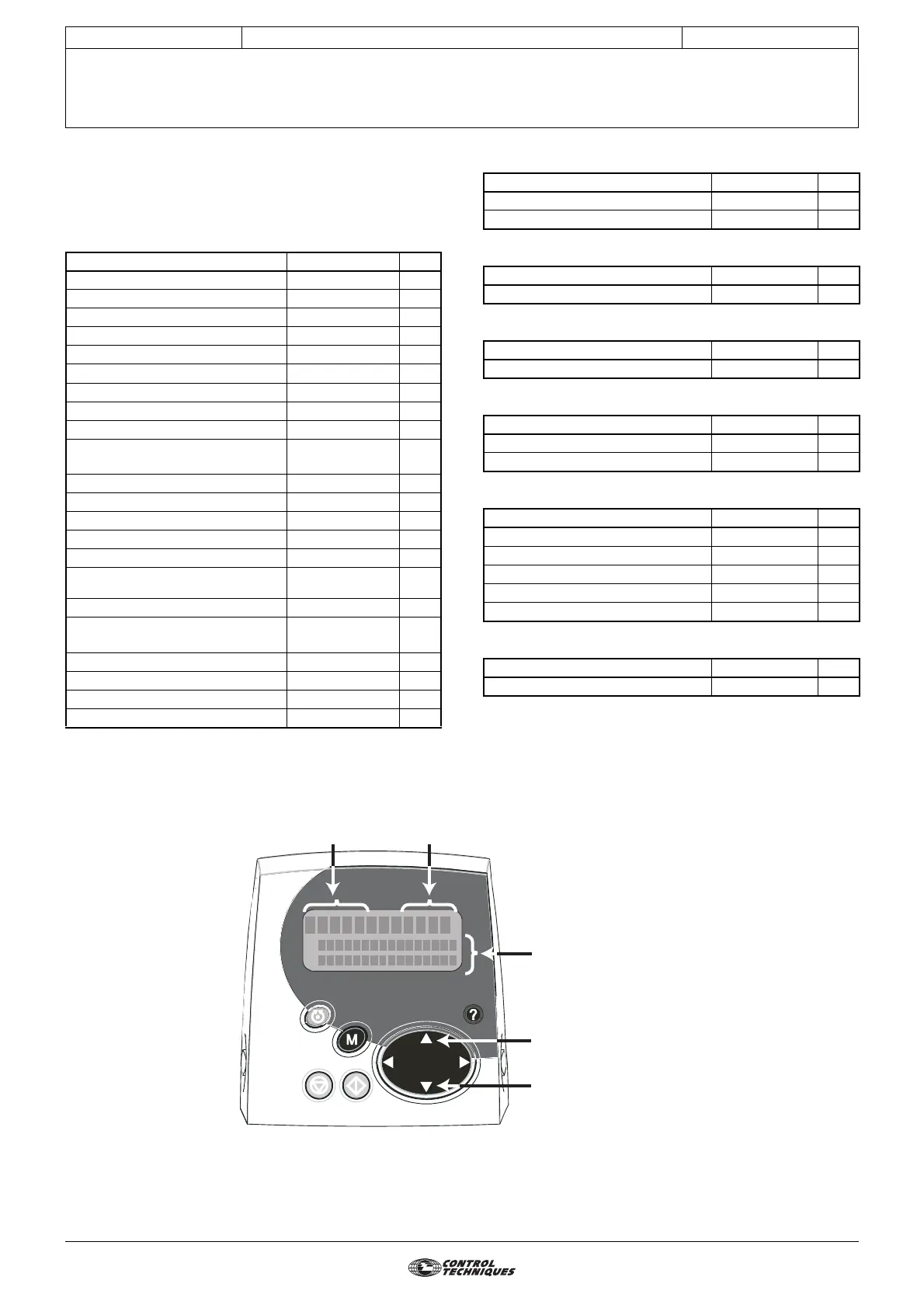 M

?

CONTROL TECHNIQUES